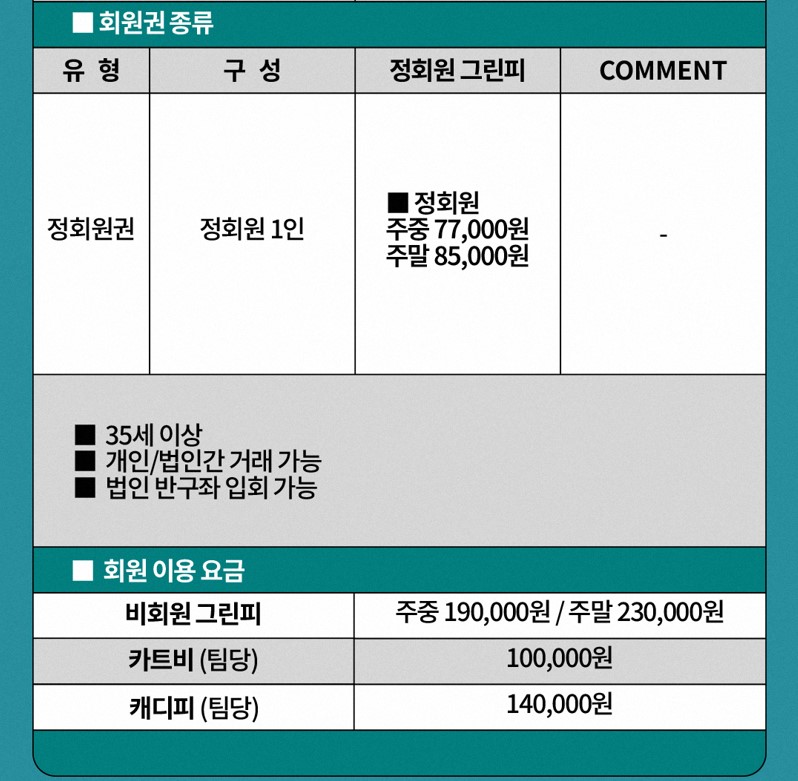 ■ 회원권 종류

| 유 형 | 구 성 | 정회원 그린피 | COMMENT |
|---|---|---|---|
| 정회원권 | 정회원 1인 | ■ 정회원 주중 77,000원 주말 85,000원 | - |

■ 35세 이상
■ 개인/법인간 거래 가능
■ 법인 반구좌 입회 가능

■ 회원 이용 요금

| 비회원 그린피 | 주중 190,000원 / 주말 230,000원 |
|---|---|
| 카트비 (팀당) | 100,000원 |
| 캐디피 (팀당) | 140,000원 |